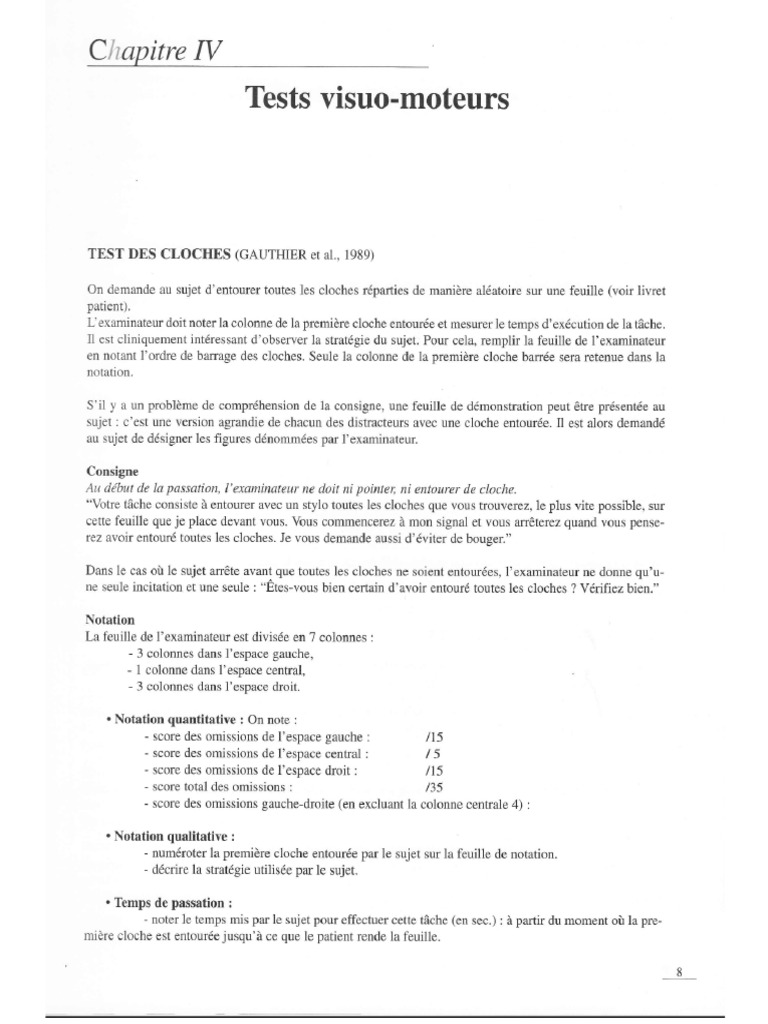 Chapitre IV

Tests visuo-moteurs

TEST DES CLOCHES (GAUTHIER et al., 1989)

On demande au sujet d'entourer toutes les cloches réparties de manière aléatoire sur une feuille (voir livret patient).
L'examinateur doit noter la colonne de la première cloche entourée et mesurer le temps d'exécution de la tâche. Il est cliniquement intéressant d'observer la stratégie du sujet. Pour cela, remplir la feuille de l'examinateur en notant l'ordre de barrage des cloches. Seule la colonne de la première cloche barrée sera retenue dans la notation.

S'il y a un problème de compréhension de la consigne, une feuille de démonstration peut être présentée au sujet : c'est une version agrandie de chacun des distracteurs avec une cloche entourée. Il est alors demandé au sujet de désigner les figures dénommées par l'examinateur.

Consigne
Au début de la passation, l'examinateur ne doit ni pointer, ni entourer de cloche.
"Votre tâche consiste à entourer avec un stylo toutes les cloches que vous trouverez, le plus vite possible, sur cette feuille que je place devant vous. Vous commencerez à mon signal et vous arrêterez quand vous penserez avoir entouré toutes les cloches. Je vous demande aussi d'éviter de bouger."

Dans le cas où le sujet arrête avant que toutes les cloches ne soient entourées, l'examinateur ne donne qu'une seule incitation et une seule : "Êtes-vous bien certain d'avoir entouré toutes les cloches ? Vérifiez bien."

Notation
La feuille de l'examinateur est divisée en 7 colonnes :
- 3 colonnes dans l'espace gauche,
- 1 colonne dans l'espace central,
- 3 colonnes dans l'espace droit.

• Notation quantitative : On note :
- score des omissions de l'espace gauche : /15
- score des omissions de l'espace central : / 5
- score des omissions de l'espace droit : /15
- score total des omissions : /35
- score des omissions gauche-droite (en excluant la colonne centrale 4) :

• Notation qualitative :
- numéroter la première cloche entourée par le sujet sur la feuille de notation.
- décrire la stratégie utilisée par le sujet.

• Temps de passation :
- noter le temps mis par le sujet pour effectuer cette tâche (en sec.) : à partir du moment où la première cloche est entourée jusqu'à ce que le patient rende la feuille.

8